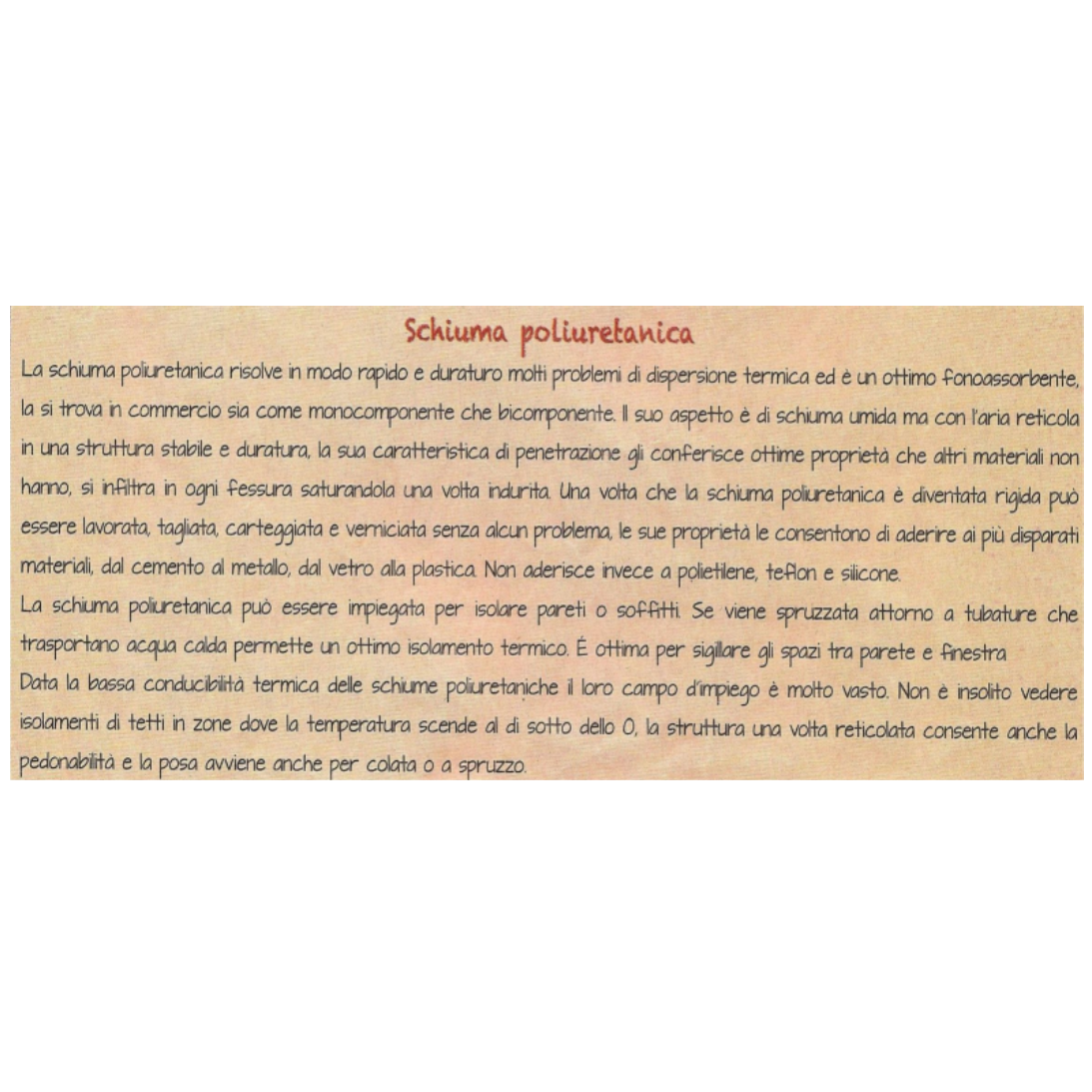 Schiuma poliuretanica

La schiuma poliuretanica risolve in modo rapido e duraturo molti problemi di dispersione termica ed è un ottimo fonoassorbente, la si trova in commercio sia come monocomponente che bicomponente. Il suo aspetto è di schiuma umida ma con l'aria reticola in una struttura stabile e duratura, la sua caratteristica di penetrazione gli conferisce ottime proprietà che altri materiali non hanno, si infiltra in ogni fessura saturandola una volta indurita. Una volta che la schiuma poliuretanica è diventata rigida può essere lavorata, tagliata, carteggiata e verniciata senza alcun problema, le sue proprietà le consentono di aderire ai più disparati materiali, dal cemento al metallo, dal vetro alla plastica. Non aderisce invece a polietilene, teflon e silicone.
La schiuma poliuretanica può essere impiegata per isolare pareti o soffitti. Se viene spruzzata attorno a tubature che trasportano acqua calda permette un ottimo isolamento termico. É ottima per sigillare gli spazi tra parete e finestra
Data la bassa conducibilità termica delle schiume poliuretaniche il loro campo d'impiego è molto vasto. Non è insolito vedere isolamenti di tetti in zone dove la temperatura scende al di sotto dello 0, la struttura una volta reticolata consente anche la pedonabilità e la posa avviene anche per colata o a spruzzo.